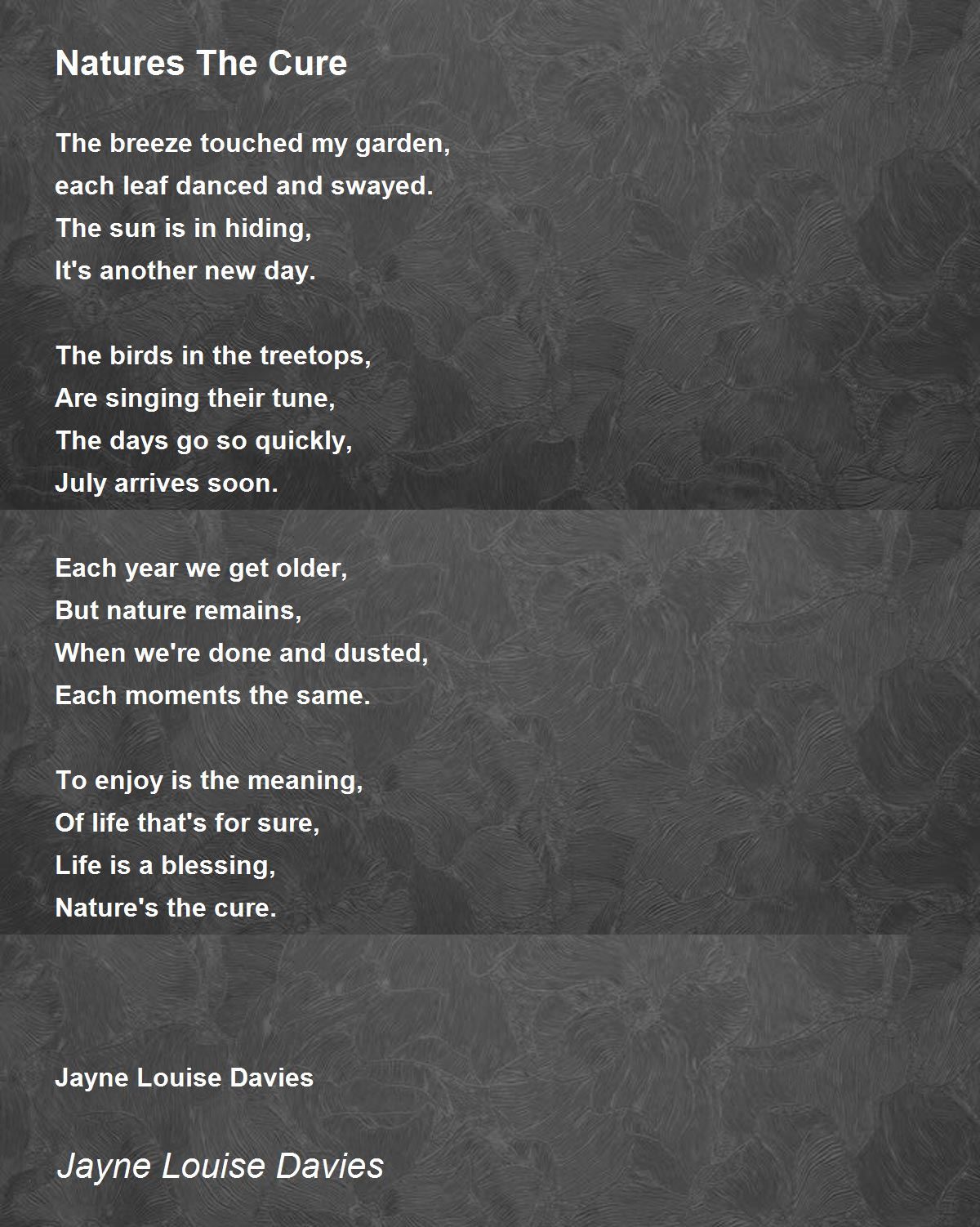 Natures The Cure

The breeze touched my garden,
each leaf danced and swayed.
The sun is in hiding,
It's another new day.

The birds in the treetops,
Are singing their tune,
The days go so quickly,
July arrives soon.

Each year we get older,
But nature remains,
When we're done and dusted,
Each moments the same.

To enjoy is the meaning,
Of life that's for sure,
Life is a blessing,
Nature's the cure.

Jayne Louise Davies

Jayne Louise Davies